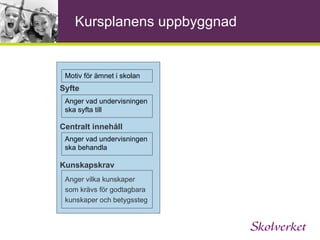 Kursplanens uppbyggnad

Motiv för ämnet i skolan

Syfte

Anger vad undervisningen ska syfta till

Centralt innehåll

Anger vad undervisningen ska behandla

Kunskapskrav

Anger vilka kunskaper som krävs för godtagbara kunskaper och betygssteg

Skolverket